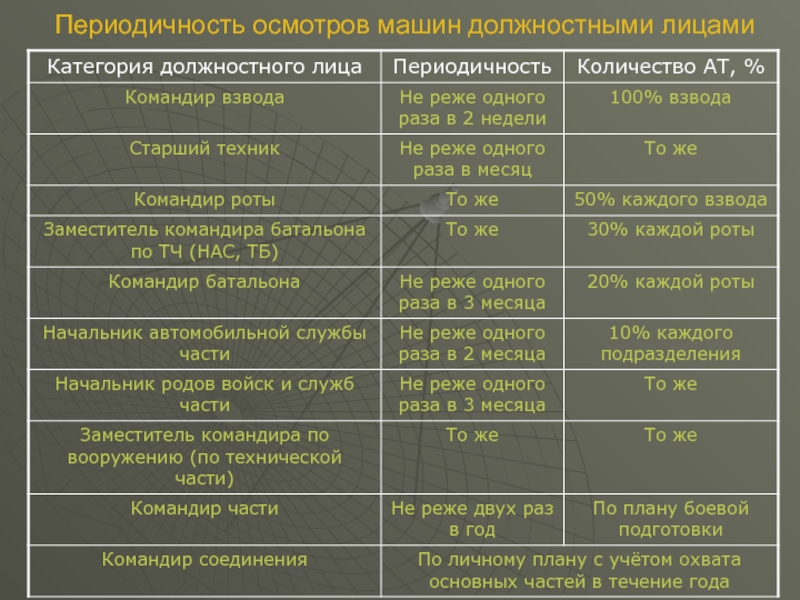 Периодичность осмотров машин должностными лицами

| Категория должностного лица | Периодичность | Количество АТ, % |
|---|---|---|
| Командир взвода | Не реже одного раза в 2 недели | 100% взвода |
| Старший техник | Не реже одного раза в месяц | То же |
| Командир роты | То же | 50% каждого взвода |
| Заместитель командира батальона по ТЧ (НАС, ТБ) | То же | 30% каждой роты |
| Командир батальона | Не реже одного раза в 3 месяца | 20% каждой роты |
| Начальник автомобильной службы части | Не реже одного раза в 2 месяца | 10% каждого подразделения |
| Начальник родов войск и служб части | Не реже одного раза в 3 месяца | То же |
| Заместитель командира по вооружению (по технической части) | То же | То же |
| Командир части | Не реже двух раз в год | По плану боевой подготовки |
| Командир соединения | По личному плану с учётом охвата основных частей в течение года | |